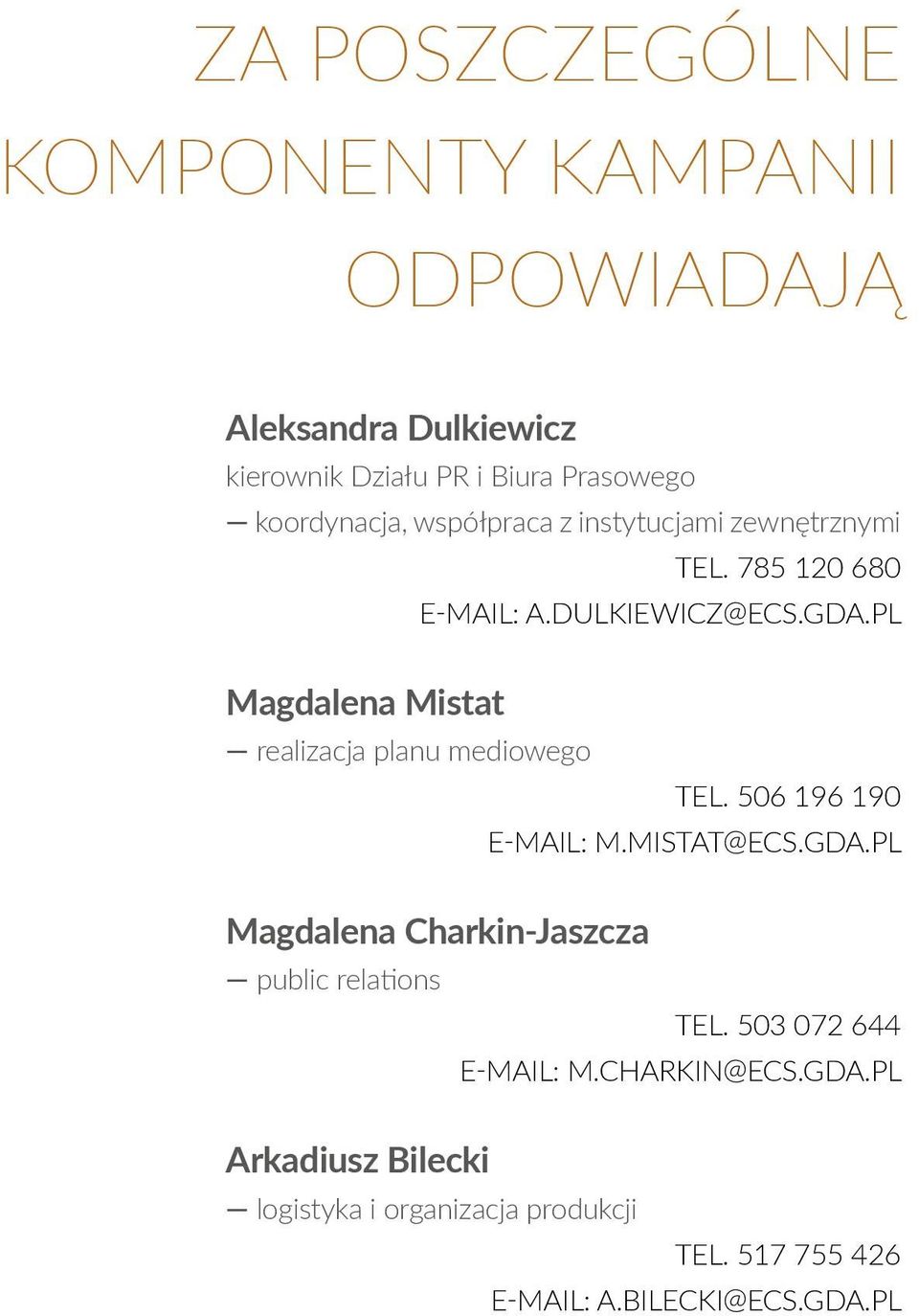 ZA POSZCZEGÓLNE KOMPONENTY KAMPANII ODPOWIADAJĄ

Aleksandra Dulkiewicz
kierownik Działu PR i Biura Prasowego
— koordynacja, współpraca z instytucjami zewnętrznymi
TEL. 785 120 680
E-MAIL: A.DULKIEWICZ@ECS.GDA.PL

Magdalena Mistat
— realizacja planu mediowego
TEL. 506 196 190
E-MAIL: M.MISTAT@ECS.GDA.PL

Magdalena Charkin-Jaszcza
— public relations
TEL. 503 072 644
E-MAIL: M.CHARKIN@ECS.GDA.PL

Arkadiusz Bilecki
— logistyka i organizacja produkcji
TEL. 517 755 426
E-MAIL: A.BILECKI@ECS.GDA.PL